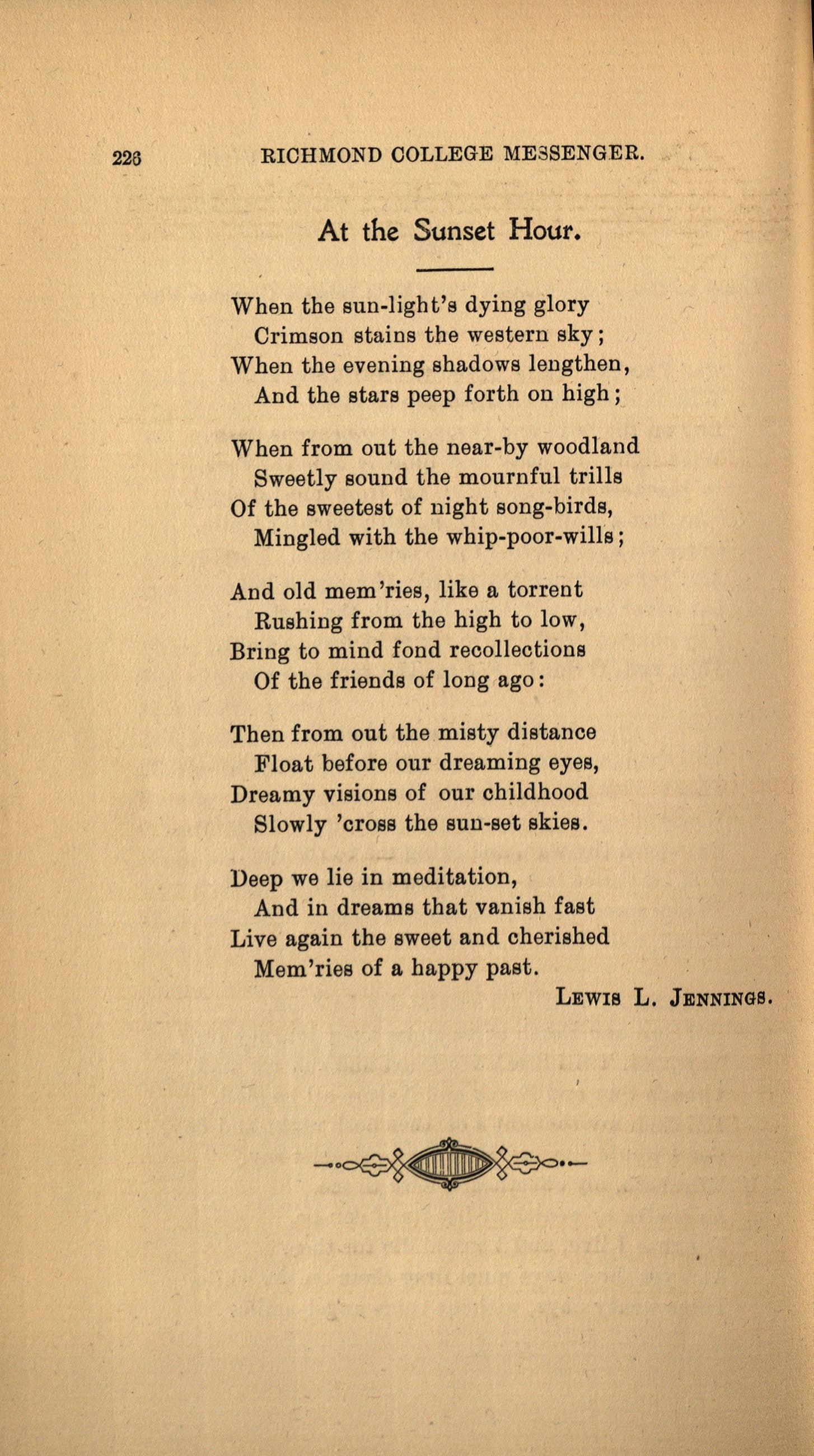 226 RICHMOND COLLEGE MESSENGER.

At the Sunset Hour.

When the sun-light's dying glory
Crimson stains the western sky;
When the evening shadows lengthen,
And the stars peep forth on high;

When from out the near-by woodland
Sweetly sound the mournful trills
Of the sweetest of night song-birds,
Mingled with the whip-poor-wills;

And old mem'ries, like a torrent
Rushing from the high to low,
Bring to mind fond recollections
Of the friends of long ago:

Then from out the misty distance
Float before our dreaming eyes,
Dreamy visions of our childhood
Slowly 'cross the sun-set skies.

Deep we lie in meditation,
And in dreams that vanish fast
Live again the sweet and cherished
Mem'ries of a happy past.

LEWIS L. JENNINGS.